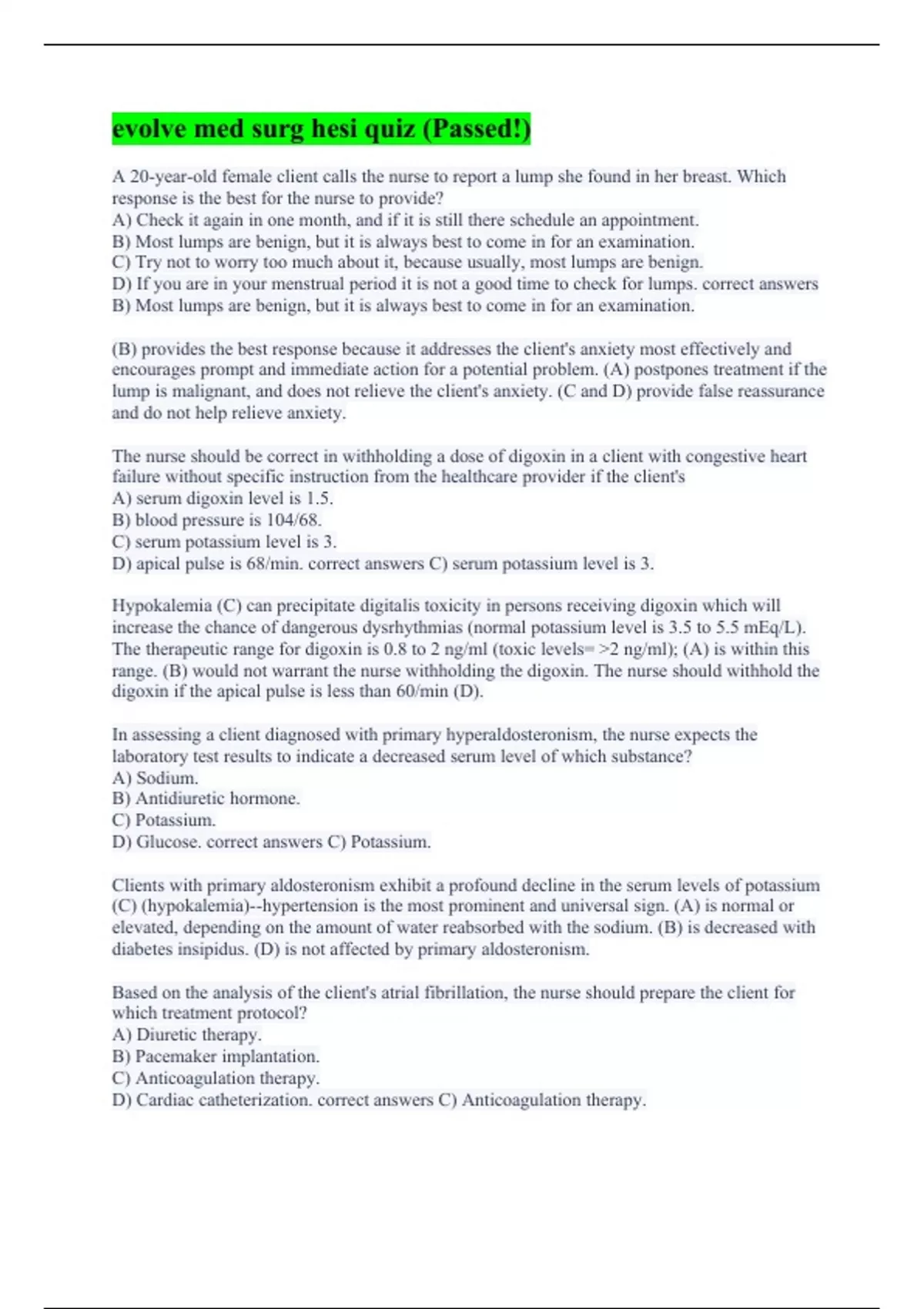 evolve med surg hesi quiz (Passed!)

A 20-year-old female client calls the nurse to report a lump she found in her breast. Which response is the best for the nurse to provide?
A) Check it again in one month, and if it is still there schedule an appointment.
B) Most lumps are benign, but it is always best to come in for an examination.
C) Try not to worry too much about it, because usually, most lumps are benign.
D) If you are in your menstrual period it is not a good time to check for lumps. correct answers B) Most lumps are benign, but it is always best to come in for an examination.

(B) provides the best response because it addresses the client's anxiety most effectively and encourages prompt and immediate action for a potential problem. (A) postpones treatment if the lump is malignant, and does not relieve the client's anxiety. (C and D) provide false reassurance and do not help relieve anxiety.

The nurse should be correct in withholding a dose of digoxin in a client with congestive heart failure without specific instruction from the healthcare provider if the client's
A) serum digoxin level is 1.5.
B) blood pressure is 104/68.
C) serum potassium level is 3.
D) apical pulse is 68/min. correct answers C) serum potassium level is 3.

Hypokalemia (C) can precipitate digitalis toxicity in persons receiving digoxin which will increase the chance of dangerous dysrhythmias (normal potassium level is 3.5 to 5.5 mEq/L). The therapeutic range for digoxin is 0.8 to 2 ng/ml (toxic levels= >2 ng/ml); (A) is within this range. (B) would not warrant the nurse withholding the digoxin. The nurse should withhold the digoxin if the apical pulse is less than 60/min (D).

In assessing a client diagnosed with primary hyperaldosteronism, the nurse expects the laboratory test results to indicate a decreased serum level of which substance?
A) Sodium.
B) Antidiuretic hormone.
C) Potassium.
D) Glucose. correct answers C) Potassium.

Clients with primary aldosteronism exhibit a profound decline in the serum levels of potassium (C) (hypokalemia)--hypertension is the most prominent and universal sign. (A) is normal or elevated, depending on the amount of water reabsorbed with the sodium. (B) is decreased with diabetes insipidus. (D) is not affected by primary aldosteronism.

Based on the analysis of the client's atrial fibrillation, the nurse should prepare the client for which treatment protocol?
A) Diuretic therapy.
B) Pacemaker implantation.
C) Anticoagulation therapy.
D) Cardiac catheterization. correct answers C) Anticoagulation therapy.